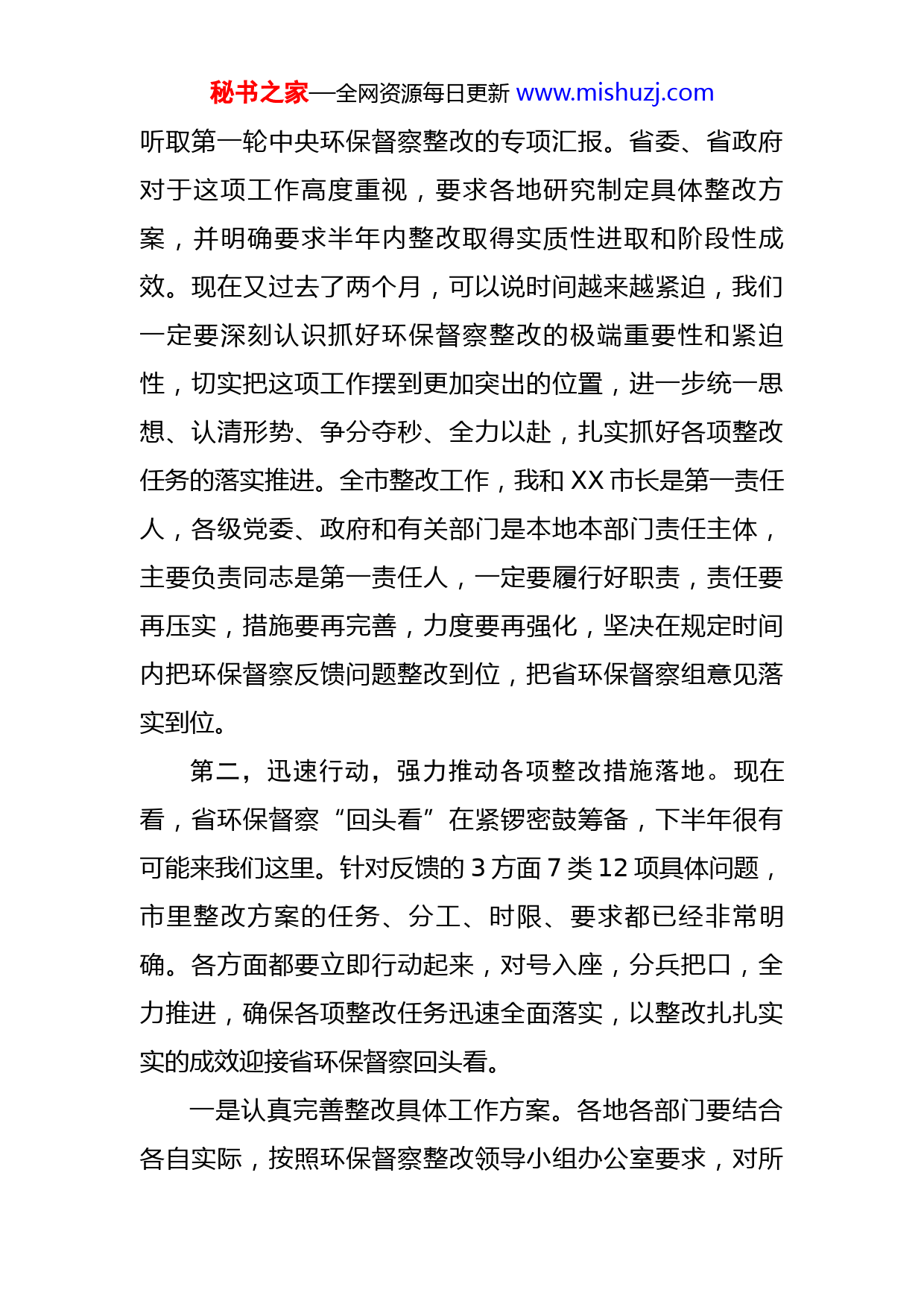 秘书之家—全网资源每日更新 www.mishuzj.com

听取第一轮中央环保督察整改的专项汇报。省委、省政府对于这项工作高度重视，要求各地研究制定具体整改方案，并明确要求半年内整改取得实质性进取和阶段性成效。现在又过去了两个月，可以说时间越来越紧迫，我们一定要深刻认识抓好环保督察整改的极端重要性和紧迫性，切实把这项工作摆到更加突出的位置，进一步统一思想、认清形势、争分夺秒、全力以赴，扎实抓好各项整改任务的落实推进。全市整改工作，我和 XX 市长是第一责任人，各级党委、政府和有关部门是本地本部门责任主体，主要负责同志是第一责任人，一定要履行好职责，责任要再压实，措施要再完善，力度要再强化，坚决在规定时间内把环保督察反馈问题整改到位，把省环保督察组意见落实到位。

第二，迅速行动，强力推动各项整改措施落地。现在看，省环保督察“回头看”在紧锣密鼓筹备，下半年很有可能来我们这里。针对反馈的 3 方面 7 类 12 项具体问题，市里整改方案的任务、分工、时限、要求都已经非常明确。各方面都要立即行动起来，对号入座，分兵把口，全力推进，确保各项整改任务迅速全面落实，以整改扎扎实实的成效迎接省环保督察回头看。

一是认真完善整改具体工作方案。各地各部门要结合各自实际，按照环保督察整改领导小组办公室要求，对所